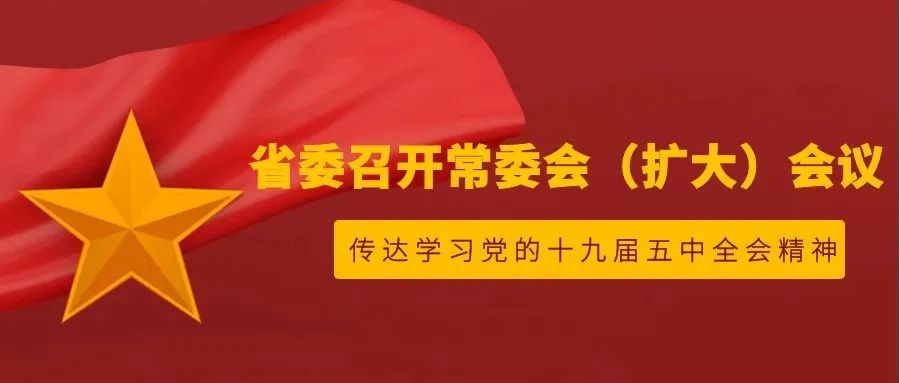 省委召开常委会（扩大）会议

传达学习党的十九届五中全会精神